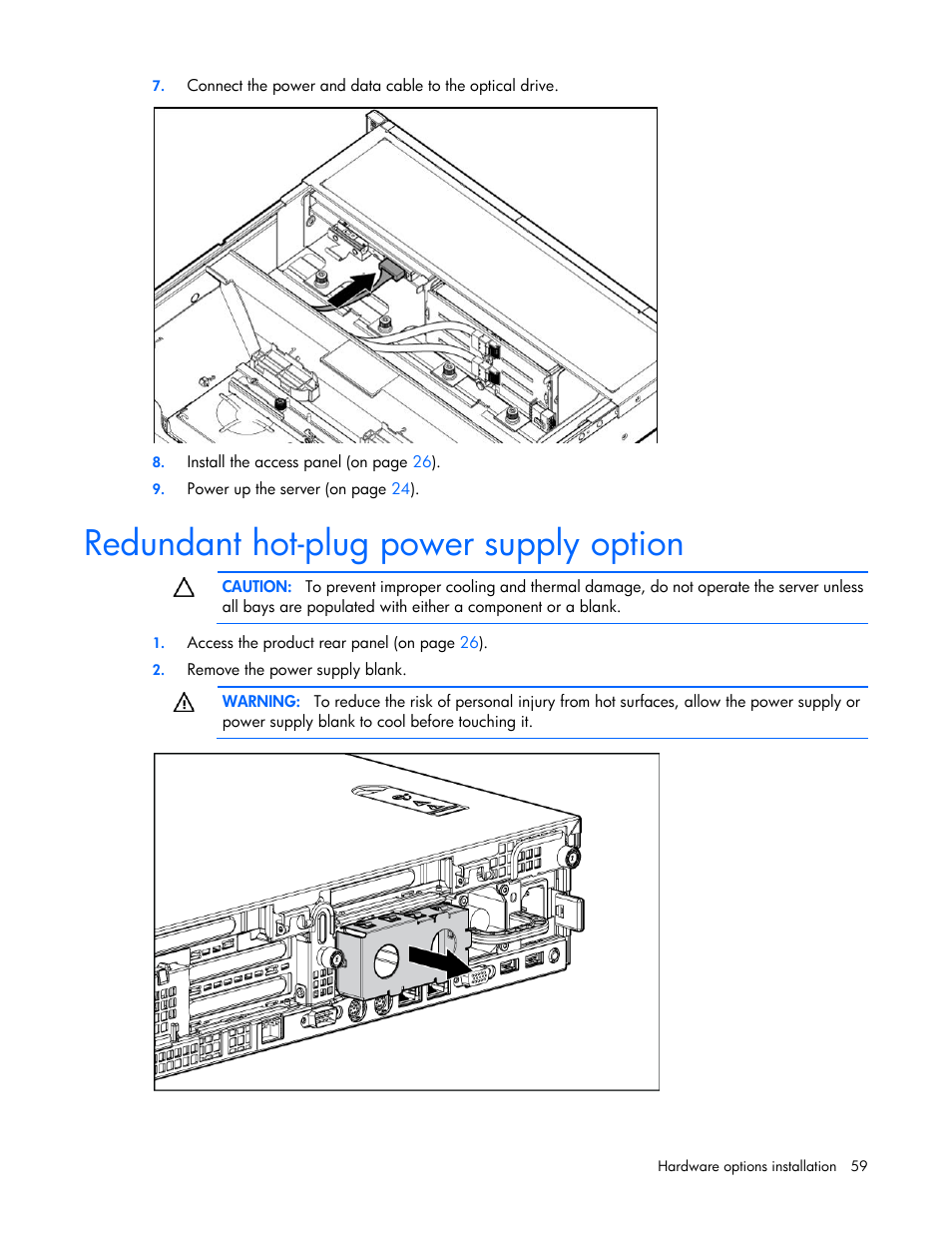 7. Connect the power and data cable to the optical drive.

8. Install the access panel (on page 26).

9. Power up the server (on page 24).

Redundant hot-plug power supply option

CAUTION: To prevent improper cooling and thermal damage, do not operate the server unless all bays are populated with either a component or a blank.

1. Access the product rear panel (on page 26).

2. Remove the power supply blank.

WARNING: To reduce the risk of personal injury from hot surfaces, allow the power supply or power supply blank to cool before touching it.

Hardware options installation 59